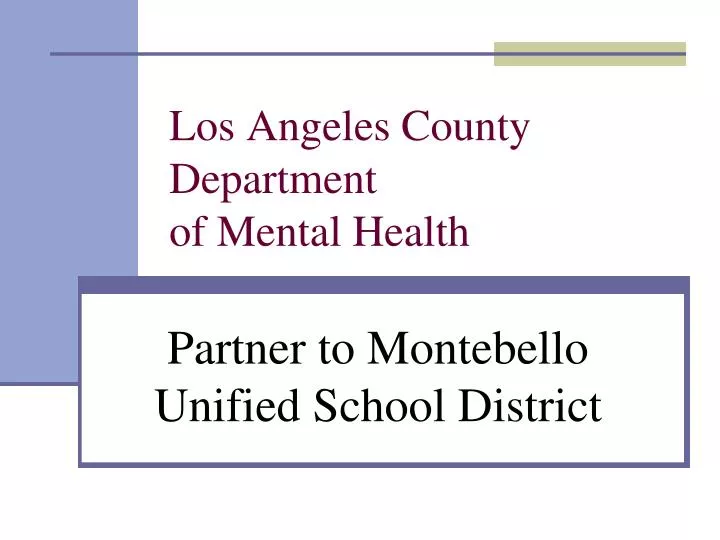 Los Angeles County Department of Mental Health

Partner to Montebello Unified School District